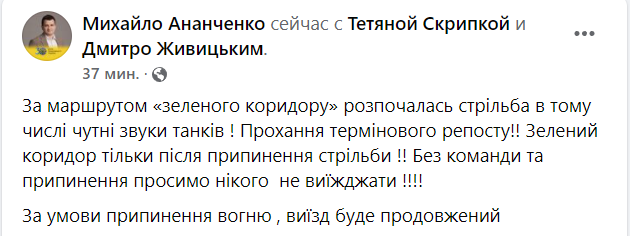 Михайло Ананченко сейчас с Тетяной Скрипкой и Дмитро Живицьким.
37 мин. ·

За маршрутом «зеленого коридору» розпочалась стрільба в тому числі чутні звуки танків ! Прохання термінового репосту!! Зелений коридор тільки після припинення стрільби !! Без команди та припинення просимо нікого не виїжджати !!!!

За умови припинення вогню , виїзд буде продовжений